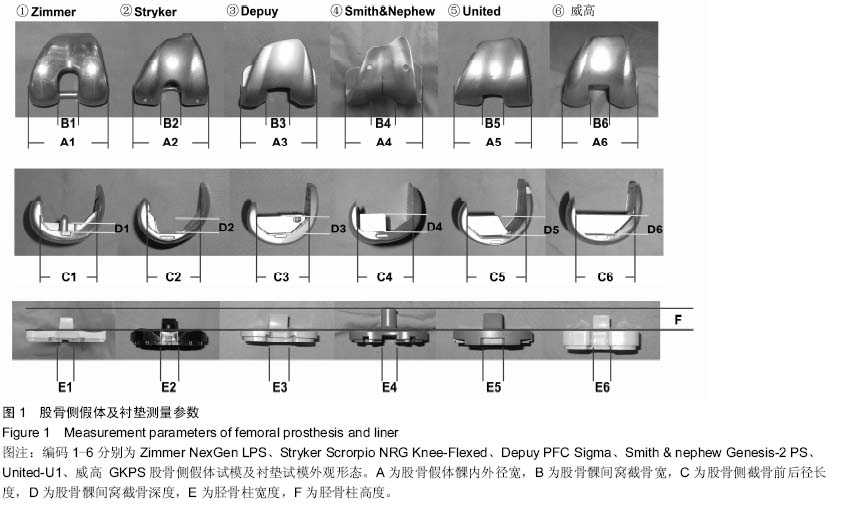 ① Zimmer ② Stryker ③ Depuy ④ Smith&Nephew ⑤ United ⑥ 威高

B1 B2 B3 B4 B5 B6

A1 A2 A3 A4 A5 A6

D1 D2 D3 D4 D5 D6

C1 C2 C3 C4 C5 C6

F

E1 E2 E3 E4 E5 E6

图 1 股骨侧假体及衬垫测量参数

Figure 1 Measurement parameters of femoral prosthesis and liner

图注：编码 1-6 分别为 Zimmer NexGen LPS、Stryker Scrorpio NRG Knee-Flexed、Depuy PFC Sigma、Smith & nephew Genesis-2 PS、United-U1、威高 GKPS 股骨侧假体试模及衬垫试模外观形态。A 为股骨假体髁内外径宽，B 为股骨髁间窝截骨宽，C 为股骨侧截骨前后径长度，D 为股骨髁间窝截骨深度，E 为胫骨柱宽度，F 为胫骨柱高度。